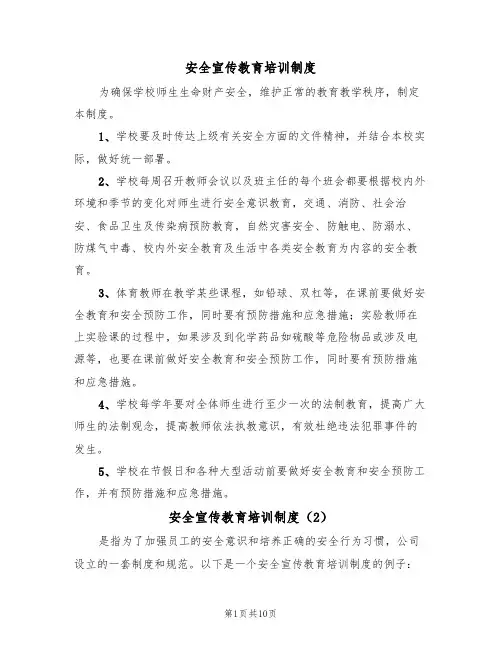 安全宣传教育培训制度

为确保学校师生生命财产安全，维护正常的教育教学秩序，制定本制度。

1、学校要及时传达上级有关安全方面的文件精神，并结合本校实际，做好统一部署。

2、学校每周召开教师会议以及班主任的每个班会都要根据校内外环境和季节的变化对师生进行安全意识教育，交通、消防、社会治安、食品卫生及传染病预防教育，自然灾害安全、防触电、防溺水、防煤气中毒、校内外安全教育及生活中各类安全教育为内容的安全教育。

3、体育教师在教学某些课程，如铅球、双杠等，在课前要做好安全教育和安全预防工作，同时要有预防措施和应急措施；实验教师在上实验课的过程中，如果涉及到化学药品如硫酸等危险物品或涉及电源等，也要在课前做好安全教育和安全预防工作，同时要有预防措施和应急措施。

4、学校每学年要对全体师生进行至少一次的法制教育，提高广大师生的法制观念，提高教师依法执教意识，有效杜绝违法犯罪事件的发生。

5、学校在节假日和各种大型活动前要做好安全教育和安全预防工作，并有预防措施和应急措施。

安全宣传教育培训制度（2）

是指为了加强员工的安全意识和培养正确的安全行为习惯，公司设立的一套制度和规范。以下是一个安全宣传教育培训制度的例子：

第1页共10页